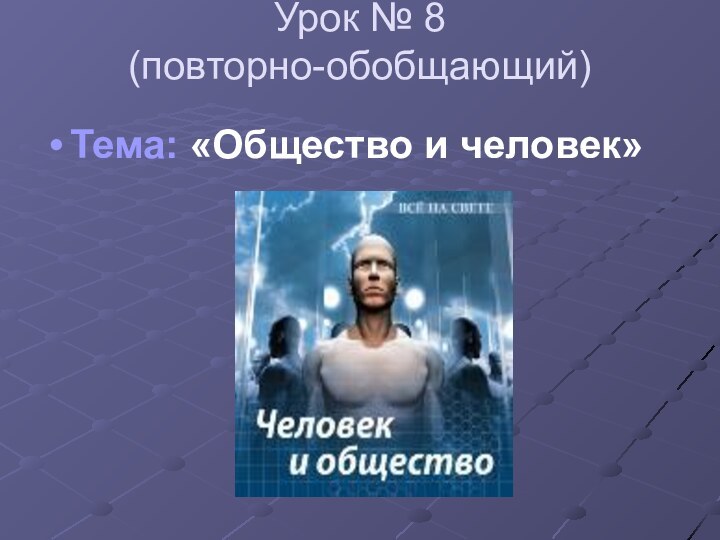 Урок № 8
(повторно-обобщающий)

• Тема: «Общество и человек»

ВСЁ НА СВЕТЕ

Человек
и общество